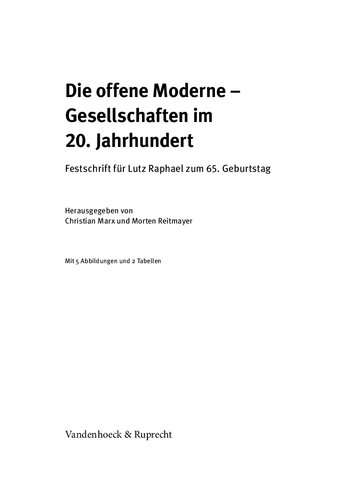 Die offene Moderne – Gesellschaften im 20. Jahrhundert

Festschrift für Lutz Raphael zum 65. Geburtstag

Herausgegeben von
Christian Marx und Morten Reitmayer

Mit 5 Abbildungen und 2 Tabellen

Vandenhoeck & Ruprecht